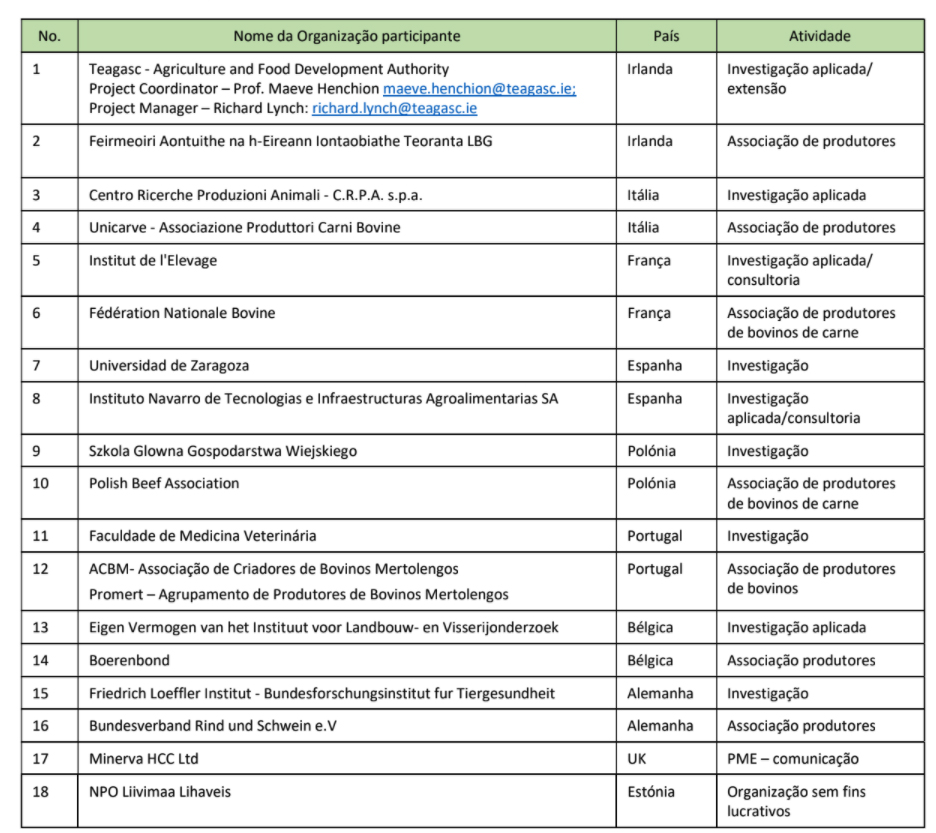 | No. | Nome da Organização participante | País | Atividade |
|---|---|---|---|
| 1 | Teagasc - Agriculture and Food Development Authority Project Coordinator – Prof. Maeve Henchion maeve.henchion@teagasc.ie; Project Manager – Richard Lynch: richard.lynch@teagasc.ie | Irlanda | Investigação aplicada/ extensão |
| 2 | Feirmeoiri Aontuithe na h-Eireann Iontaobiathe Teoranta LBG | Irlanda | Associação de produtores |
| 3 | Centro Ricerche Produzioni Animali - C.R.P.A. s.p.a. | Itália | Investigação aplicada |
| 4 | Unicarve - Associazione Produttori Carni Bovine | Itália | Associação de produtores |
| 5 | Institut de l'Elevage | França | Investigação aplicada/ consultoria |
| 6 | Fédération Nationale Bovine | França | Associação de produtores de bovinos de carne |
| 7 | Universidad de Zaragoza | Espanha | Investigação |
| 8 | Instituto Navarro de Tecnologias e Infraestructuras Agroalimentarias SA | Espanha | Investigação aplicada/consultoria |
| 9 | Szkola Glowna Gospodarstwa Wiejskiego | Polónia | Investigação |
| 10 | Polish Beef Association | Polónia | Associação de produtores de bovinos de carne |
| 11 | Faculdade de Medicina Veterinária | Portugal | Investigação |
| 12 | ACBM- Associação de Criadores de Bovinos Mertolengos Promert – Agrupamento de Produtores de Bovinos Mertolengos | Portugal | Associação de produtores de bovinos |
| 13 | Eigen Vermogen van het Instituut voor Landbouw- en Visserijonderzoek | Bélgica | Investigação aplicada |
| 14 | Boerenbond | Bélgica | Associação produtores |
| 15 | Friedrich Loeffler Institut - Bundesforschungsinstitut fur Tiergesundheit | Alemanha | Investigação |
| 16 | Bundesverband Rind und Schwein e.V | Alemanha | Associação produtores |
| 17 | Minerva HCC Ltd | UK | PME – comunicação |
| 18 | NPO Liivimaa Lihaveis | Estónia | Organização sem fins lucrativos |